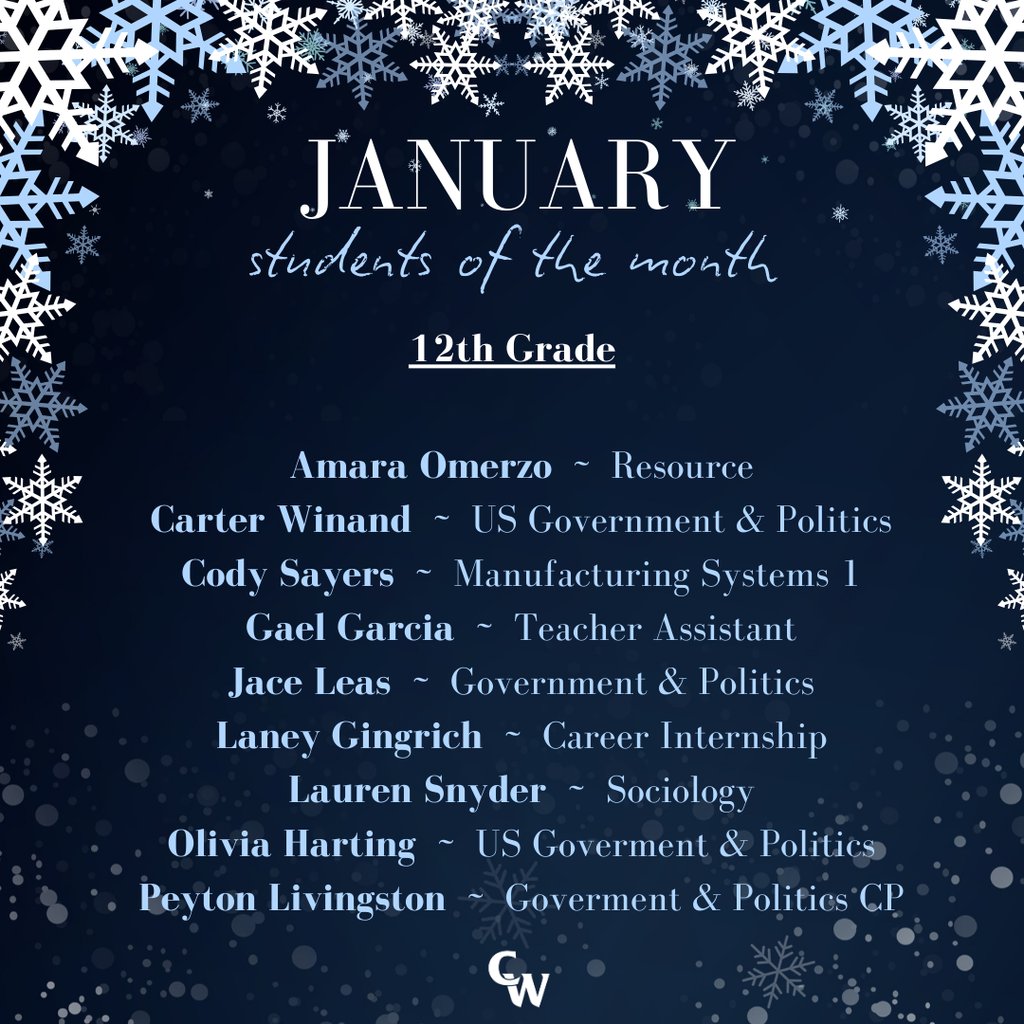 JANUARY
students of the month

12th Grade

Amara Omerzo ~ Resource
Carter Winand ~ US Government & Politics
Cody Sayers ~ Manufacturing Systems 1
Gael Garcia ~ Teacher Assistant
Jace Leas ~ Government & Politics
Laney Gingrich ~ Career Internship
Lauren Snyder ~ Sociology
Olivia Harting ~ US Goverment & Politics
Peyton Livingston ~ Goverment & Politics CP

CW